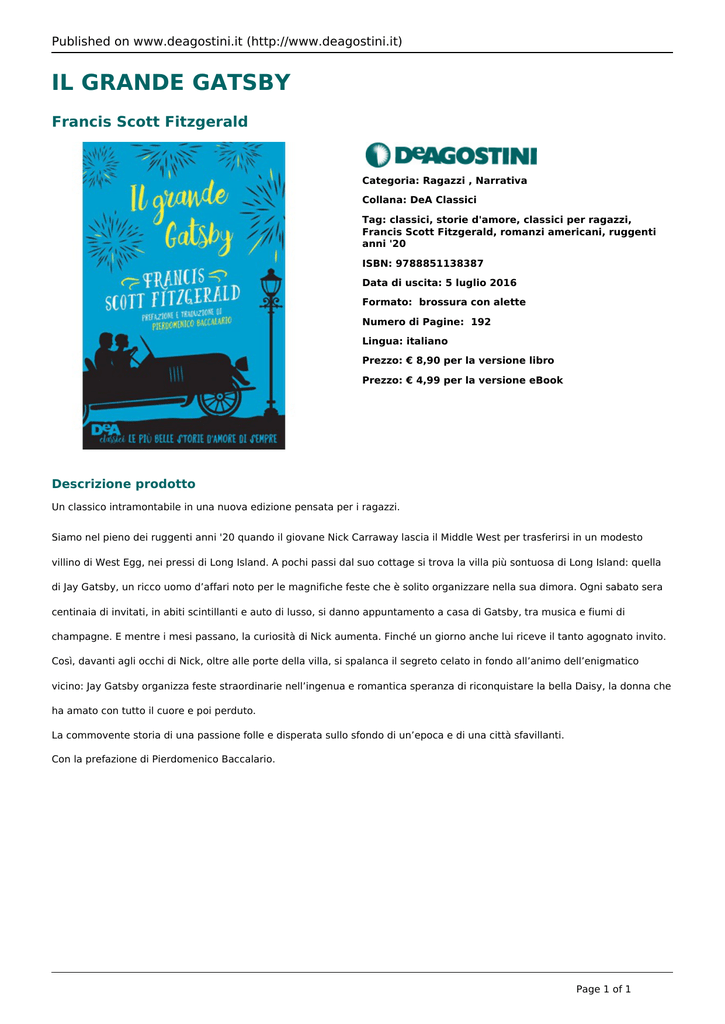 Published on www.deagostini.it (http://www.deagostini.it)

IL GRANDE GATSBY

Francis Scott Fitzgerald

Il grande Gatsby

FRANCIS SCOTT FITZGERALD

PREFAZIONE E TRADUZIONE DI PIERDOMENICO BACCALARIO

DeA classici LE PIÙ BELLE STORIE D'AMORE DI SEMPRE

DeAGOSTINI

Categoria: Ragazzi , Narrativa

Collana: DeA Classici

Tag: classici, storie d'amore, classici per ragazzi, Francis Scott Fitzgerald, romanzi americani, ruggenti anni '20

ISBN: 9788851138387

Data di uscita: 5 luglio 2016

Formato: brossura con alette

Numero di Pagine: 192

Lingua: italiano

Prezzo: € 8,90 per la versione libro

Prezzo: € 4,99 per la versione eBook

Descrizione prodotto

Un classico intramontabile in una nuova edizione pensata per i ragazzi.

Siamo nel pieno dei ruggenti anni '20 quando il giovane Nick Carraway lascia il Middle West per trasferirsi in un modesto villino di West Egg, nei pressi di Long Island. A pochi passi dal suo cottage si trova la villa più sontuosa di Long Island: quella di Jay Gatsby, un ricco uomo d'affari noto per le magnifiche feste che è solito organizzare nella sua dimora. Ogni sabato sera centinaia di invitati, in abiti scintillanti e auto di lusso, si danno appuntamento a casa di Gatsby, tra musica e fiumi di champagne. E mentre i mesi passano, la curiosità di Nick aumenta. Finché un giorno anche lui riceve il tanto agognato invito. Così, davanti agli occhi di Nick, oltre alle porte della villa, si spalanca il segreto celato in fondo all'animo dell'enigmatico vicino: Jay Gatsby organizza feste straordinarie nell'ingenua e romantica speranza di riconquistare la bella Daisy, la donna che ha amato con tutto il cuore e poi perduto.
La commovente storia di una passione folle e disperata sullo sfondo di un'epoca e di una città sfavillanti.
Con la prefazione di Pierdomenico Baccalario.

Page 1 of 1